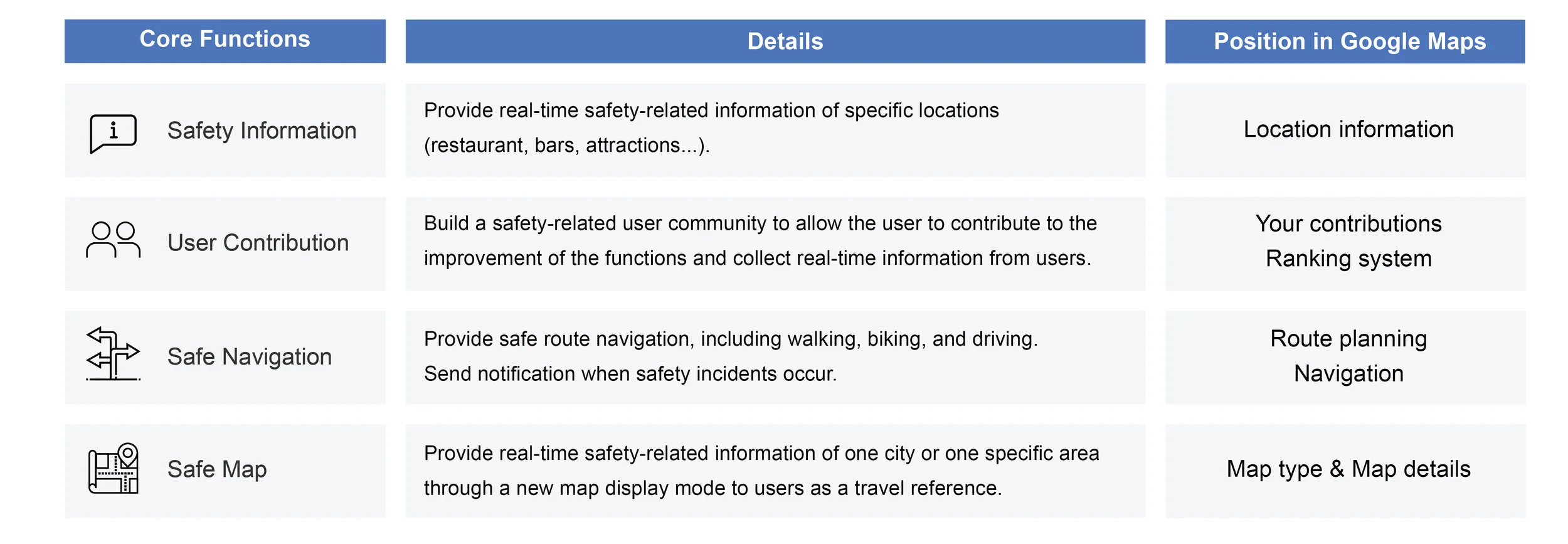 | Core Functions | Details | Position in Google Maps |
|---|---|---|
| Safety Information | Provide real-time safety-related information of specific locations (restaurant, bars, attractions...). | Location information |
| User Contribution | Build a safety-related user community to allow the user to contribute to the improvement of the functions and collect real-time information from users. | Your contributions Ranking system |
| Safe Navigation | Provide safe route navigation, including walking, biking, and driving. Send notification when safety incidents occur. | Route planning Navigation |
| Safe Map | Provide real-time safety-related information of one city or one specific area through a new map display mode to users as a travel reference. | Map type & Map details |